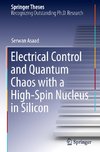 Springer Theses
Recognizing Outstanding Ph.D. Research

Serwan Asaad

Electrical Control and Quantum Chaos with a High-Spin Nucleus in Silicon

Springer